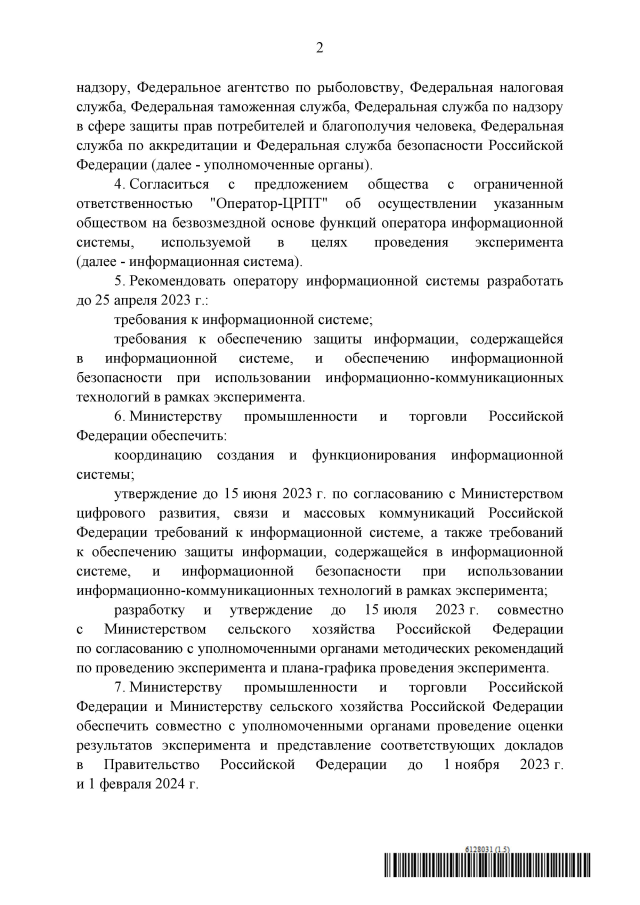 2

надзору, Федеральное агентство по рыболовству, Федеральная налоговая служба, Федеральная таможенная служба, Федеральная служба по надзору в сфере защиты прав потребителей и благополучия человека, Федеральная служба по аккредитации и Федеральная служба безопасности Российской Федерации (далее - уполномоченные органы).

4. Согласиться с предложением общества с ограниченной ответственностью "Оператор-ЦРПТ" об осуществлении указанным обществом на безвозмездной основе функций оператора информационной системы, используемой в целях проведения эксперимента (далее - информационная система).

5. Рекомендовать оператору информационной системы разработать до 25 апреля 2023 г.:

требования к информационной системе;

требования к обеспечению защиты информации, содержащейся в информационной системе, и обеспечению информационной безопасности при использовании информационно-коммуникационных технологий в рамках эксперимента.

6. Министерству промышленности и торговли Российской Федерации обеспечить:

координацию создания и функционирования информационной системы;

утверждение до 15 июня 2023 г. по согласованию с Министерством цифрового развития, связи и массовых коммуникаций Российской Федерации требований к информационной системе, а также требований к обеспечению защиты информации, содержащейся в информационной системе, и информационной безопасности при использовании информационно-коммуникационных технологий в рамках эксперимента;

разработку и утверждение до 15 июля 2023 г. совместно с Министерством сельского хозяйства Российской Федерации по согласованию с уполномоченными органами методических рекомендаций по проведению эксперимента и плана-графика проведения эксперимента.

7. Министерству промышленности и торговли Российской Федерации и Министерству сельского хозяйства Российской Федерации обеспечить совместно с уполномоченными органами проведение оценки результатов эксперимента и представление соответствующих докладов в Правительство Российской Федерации до 1 ноября 2023 г. и 1 февраля 2024 г.

6128031 (1.5)